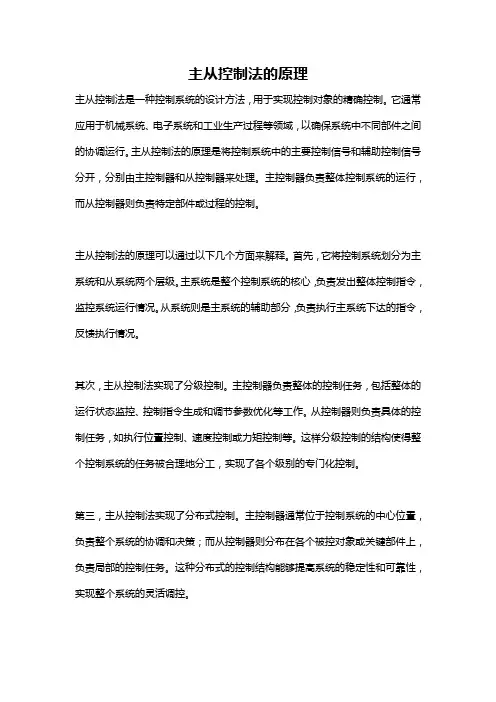 主从控制法的原理

主从控制法是一种控制系统的设计方法，用于实现控制对象的精确控制。它通常应用于机械系统、电子系统和工业生产过程等领域，以确保系统中不同部件之间的协调运行。主从控制法的原理是将控制系统中的主要控制信号和辅助控制信号分开，分别由主控制器和从控制器来处理。主控制器负责整体控制系统的运行，而从控制器则负责特定部件或过程的控制。

主从控制法的原理可以通过以下几个方面来解释。首先，它将控制系统划分为主系统和从系统两个层级。主系统是整个控制系统的核心，负责发出整体控制指令，监控系统运行情况。从系统则是主系统的辅助部分，负责执行主系统下达的指令，反馈执行情况。

其次，主从控制法实现了分级控制。主控制器负责整体的控制任务，包括整体的运行状态监控、控制指令生成和调节参数优化等工作。从控制器则负责具体的控制任务，如执行位置控制、速度控制或力矩控制等。这样分级控制的结构使得整个控制系统的任务被合理地分工，实现了各个级别的专门化控制。

第三，主从控制法实现了分布式控制。主控制器通常位于控制系统的中心位置，负责整个系统的协调和决策；而从控制器则分布在各个被控对象或关键部件上，负责局部的控制任务。这种分布式的控制结构能够提高系统的稳定性和可靠性，实现整个系统的灵活调控。